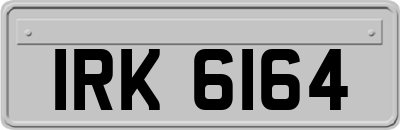 IRK 6164